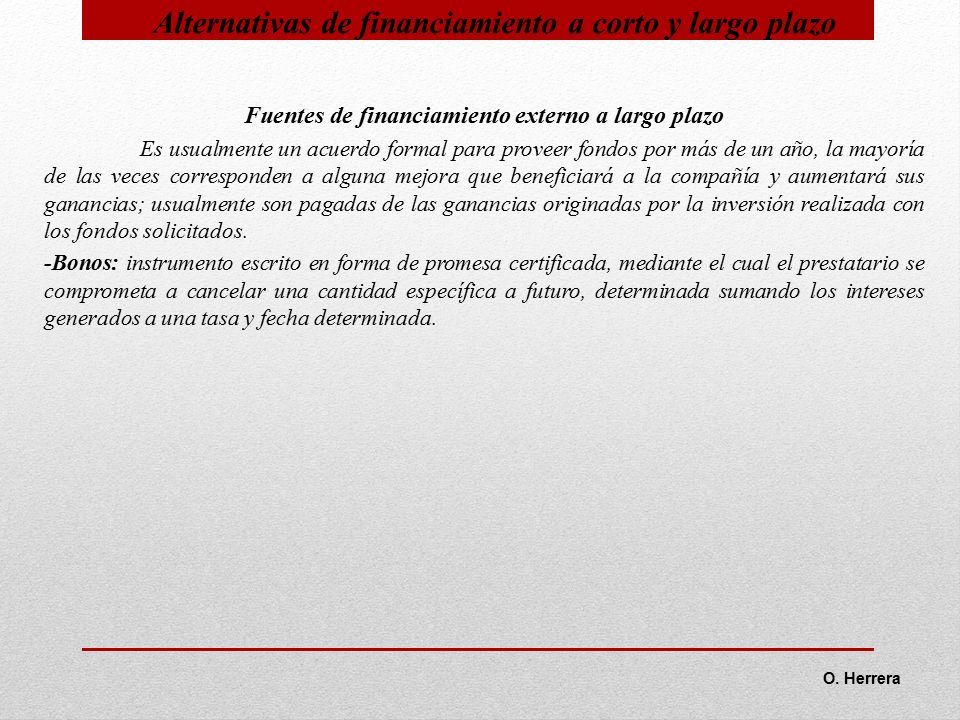 Alternativas de financiamiento a corto y largo plazo

Fuentes de financiamiento externo a largo plazo

Es usualmente un acuerdo formal para proveer fondos por más de un año, la mayoría de las veces corresponden a alguna mejora que beneficiará a la compañía y aumentará sus ganancias; usualmente son pagadas de las ganancias originadas por la inversión realizada con los fondos solicitados.

-Bonos: instrumento escrito en forma de promesa certificada, mediante el cual el prestatario se comprometa a cancelar una cantidad específica a futuro, determinada sumando los intereses generados a una tasa y fecha determinada.

O. Herrera